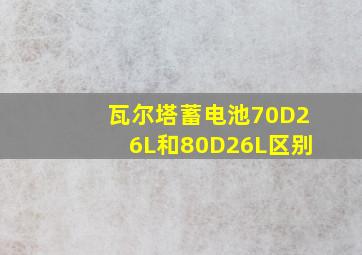 瓦尔塔蓄电池70D26L和80D26L区别